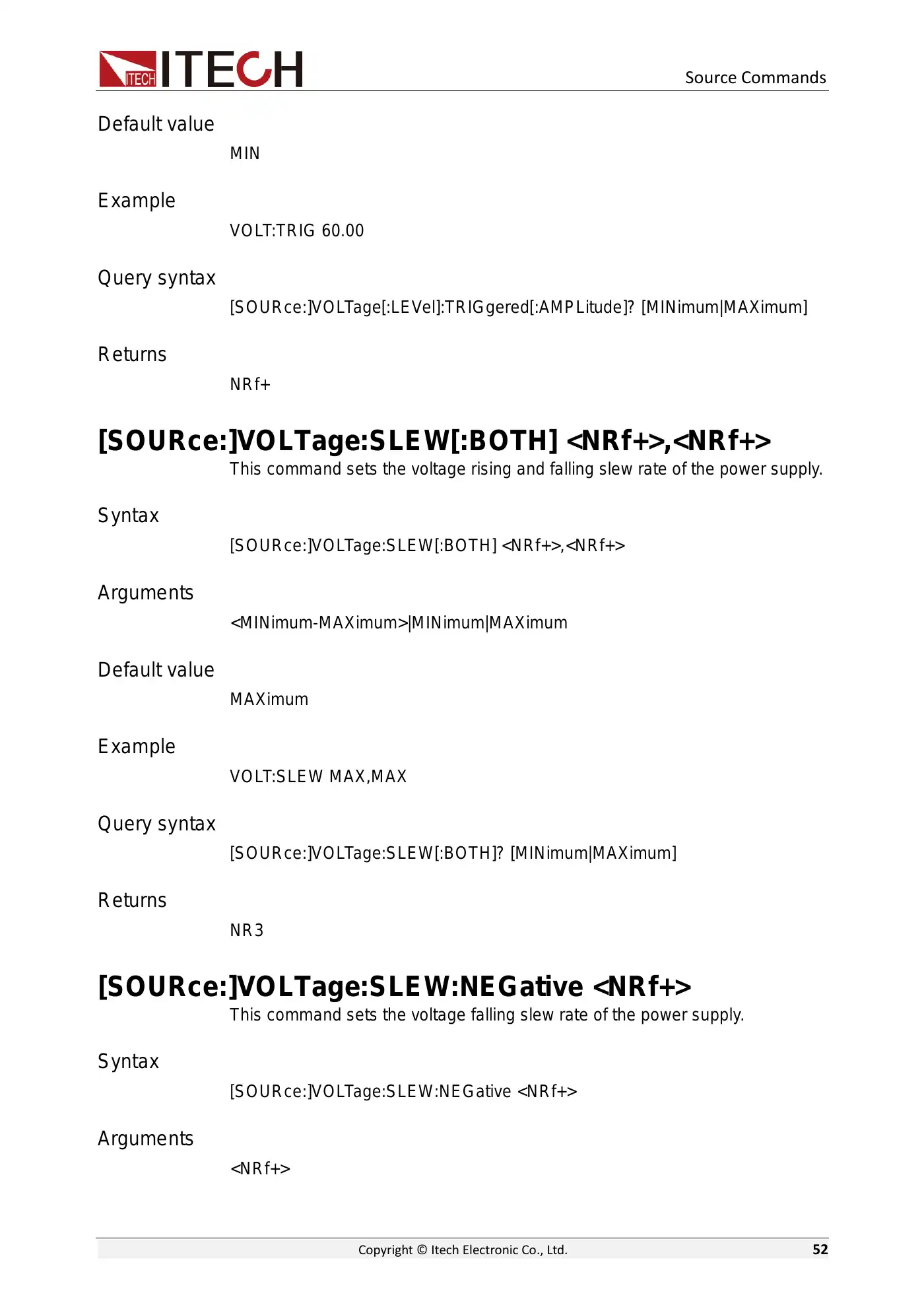 ITECH ITECH

Source Commands

Default value

MIN

Example

VOLT:TRIG 60.00

Query syntax

[SOURce:]VOLTage[:LEVel]:TRIGgered[:AMPLitude]? [MINimum|MAXimum]

Returns

NRf+

[SOURce:]VOLTage:SLEW[:BOTH] <NRf+>,<NRf+>

This command sets the voltage rising and falling slew rate of the power supply.

Syntax

[SOURce:]VOLTage:SLEW[:BOTH] <NRf+>,<NRf+>

Arguments

<MINimum-MAXimum>|MINimum|MAXimum

Default value

MAXimum

Example

VOLT:SLEW MAX,MAX

Query syntax

[SOURce:]VOLTage:SLEW[:BOTH]? [MINimum|MAXimum]

Returns

NR3

[SOURce:]VOLTage:SLEW:NEGative <NRf+>

This command sets the voltage falling slew rate of the power supply.

Syntax

[SOURce:]VOLTage:SLEW:NEGative <NRf+>

Arguments

<NRf+>

Copyright © Itech Electronic Co., Ltd.

52